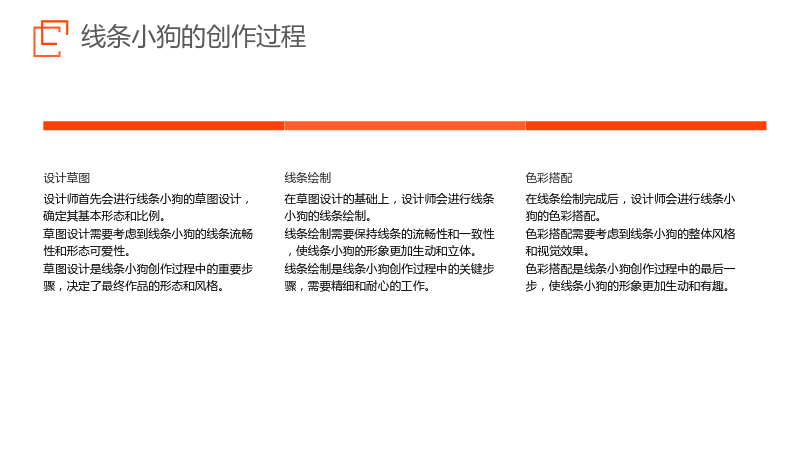 线条小狗的创作过程

设计草图

设计师首先会进行线条小狗的草图设计，确定其基本形态和比例。

草图设计需要考虑到线条小狗的线条流畅性和形态可爱性。

草图设计是线条小狗创作过程中的重要步骤，决定了最终作品的形态和风格。

线条绘制

在草图设计的基础上，设计师会进行线条小狗的线条绘制。

线条绘制需要保持线条的流畅性和一致性，使线条小狗的形象更加生动和立体。

线条绘制是线条小狗创作过程中的关键步骤，需要精细和耐心的工作。

色彩搭配

在线条绘制完成后，设计师会进行线条小狗的色彩搭配。

色彩搭配需要考虑到线条小狗的整体风格和视觉效果。

色彩搭配是线条小狗创作过程中的最后一步，使线条小狗的形象更加生动和有趣。